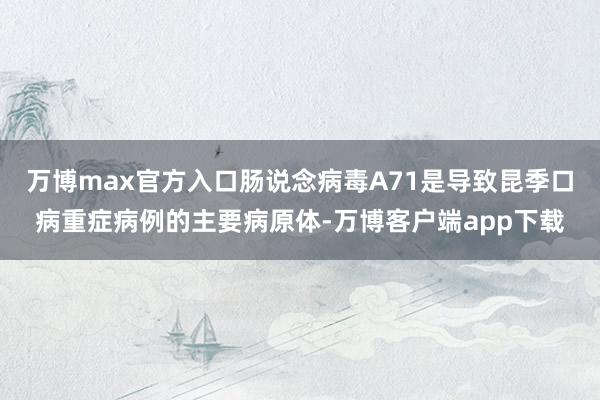 万博max官方入口肠说念病毒A71是导致昆季口病重症病例的主要病原体-万博客户端app下载